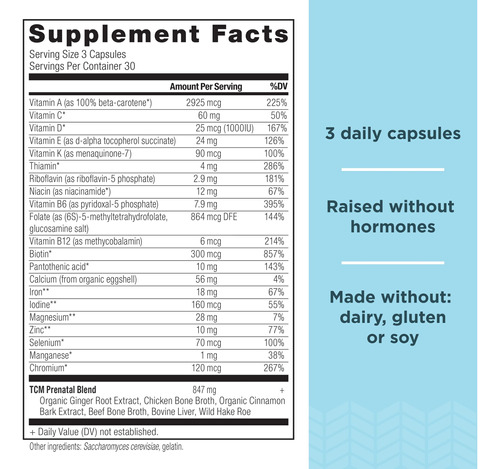 Supplement Facts
Serving Size 3 Capsules
Servings Per Container 30

| | Amount Per Serving | %DV |
|---|---|---|
| Vitamin A (as 100% beta-carotene*) | 2925 mcg | 225% |
| Vitamin C* | 60 mg | 50% |
| Vitamin D* | 25 mcg (1000IU) | 167% |
| Vitamin E (as d-alpha tocopherol succinate) | 24 mg | 126% |
| Vitamin K (as menaquinone-7) | 90 mcg | 100% |
| Thiamin* | 4 mg | 286% |
| Riboflavin (as riboflavin-5 phosphate) | 2.9 mg | 181% |
| Niacin (as niacinamide*) | 12 mg | 67% |
| Vitamin B6 (as pyridoxal-5 phosphate) | 7.9 mg | 395% |
| Folate (as (6S)-5-methyltetrahydrofolate, glucosamine salt) | 864 mcg DFE | 144% |
| Vitamin B12 (as methycobalamin) | 6 mcg | 214% |
| Biotin* | 300 mcg | 857% |
| Pantothenic acid* | 10 mg | 143% |
| Calcium (from organic eggshell) | 56 mg | 4% |
| Iron** | 18 mg | 67% |
| Iodine** | 160 mcg | 55% |
| Magnesium** | 28 mg | 7% |
| Zinc** | 10 mg | 77% |
| Selenium* | 70 mcg | 100% |
| Manganese* | 1 mg | 38% |
| Chromium* | 120 mcg | 267% |
| TCM Prenatal Blend | 847 mg | + |

Organic Ginger Root Extract, Chicken Bone Broth, Organic Cinnamon Bark Extract, Beef Bone Broth, Bovine Liver, Wild Hake Roe

+ Daily Value (DV) not established.

Other ingredients: Saccharomyces cerevisiae, gelatin.

3 daily capsules

Raised without hormones

Made without: dairy, gluten or soy